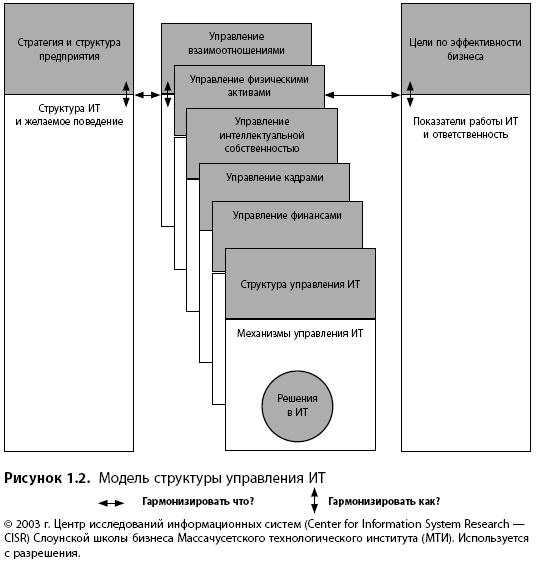 Стратегия и структура предприятия

Структура ИТ и желаемое поведение

Управление взаимоотношениями

Управление физическими активами

Управление интеллектуальной собственностью

Управление кадрами

Управление финансами

Структура управления ИТ

Механизмы управления ИТ

Решения в ИТ

Цели по эффективности бизнеса

Показатели работы ИТ и ответственность

**Рисунок 1.2.** Модель структуры управления ИТ

Гармонизировать что? Гармонизировать как?

© 2003 г. Центр исследований информационных систем (Center for Information System Research — CISR) Слоунской школы бизнеса Массачусетского технологического института (МТИ). Используется с разрешения.